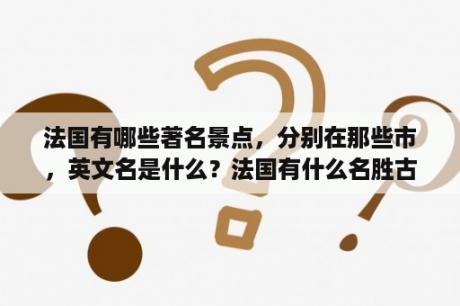 法国有哪些著名景点，分别在那些市，英文名是什么？法国有什么名胜古